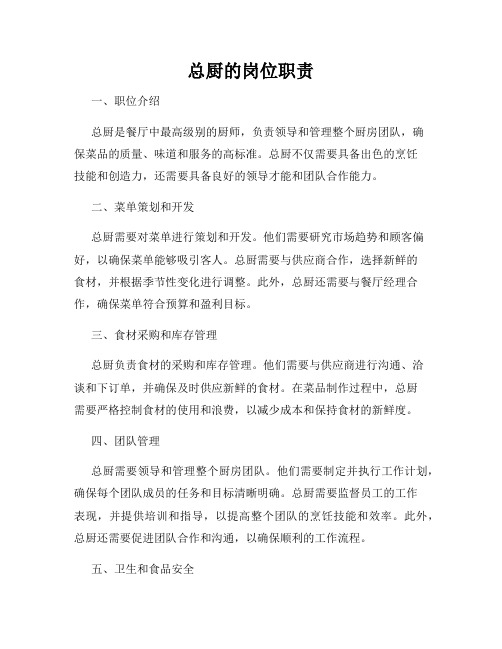 总厨的岗位职责

一、职位介绍

总厨是餐厅中最高级别的厨师，负责领导和管理整个厨房团队，确保菜品的质量、味道和服务的高标准。总厨不仅需要具备出色的烹饪技能和创造力，还需要具备良好的领导才能和团队合作能力。

二、菜单策划和开发

总厨需要对菜单进行策划和开发。他们需要研究市场趋势和顾客偏好，以确保菜单能够吸引客人。总厨需要与供应商合作，选择新鲜的食材，并根据季节性变化进行调整。此外，总厨还需要与餐厅经理合作，确保菜单符合预算和盈利目标。

三、食材采购和库存管理

总厨负责食材的采购和库存管理。他们需要与供应商进行沟通、洽谈和下订单，并确保及时供应新鲜的食材。在菜品制作过程中，总厨需要严格控制食材的使用和浪费，以减少成本和保持食材的新鲜度。

四、团队管理

总厨需要领导和管理整个厨房团队。他们需要制定并执行工作计划，确保每个团队成员的任务和目标清晰明确。总厨需要监督员工的工作表现，并提供培训和指导，以提高整个团队的烹饪技能和效率。此外，总厨还需要促进团队合作和沟通，以确保顺利的工作流程。

五、卫生和食品安全